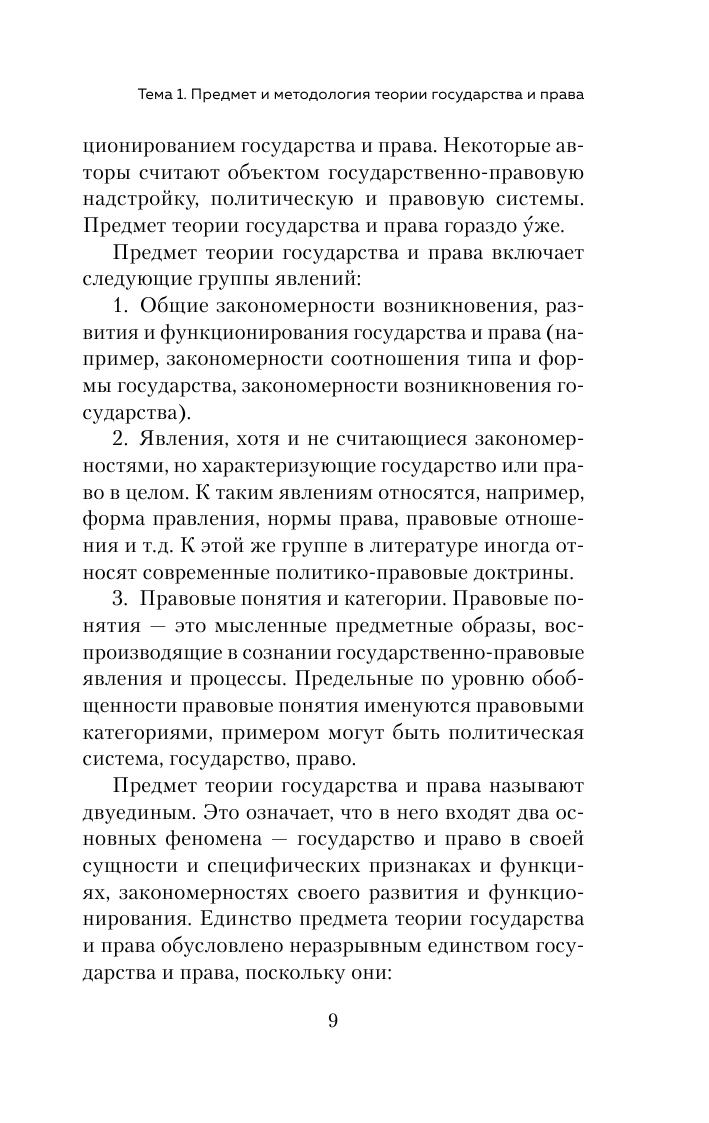 Тема 1. Предмет и методология теории государства и права

ционированием государства и права. Некоторые авторы считают объектом государственно-правовую надстройку, политическую и правовую системы. Предмет теории государства и права гораздо у́же.

Предмет теории государства и права включает следующие группы явлений:

1. Общие закономерности возникновения, развития и функционирования государства и права (например, закономерности соотношения типа и формы государства, закономерности возникновения государства).

2. Явления, хотя и не считающиеся закономерностями, но характеризующие государство или право в целом. К таким явлениям относятся, например, форма правления, нормы права, правовые отношения и т.д. К этой же группе в литературе иногда относят современные политико-правовые доктрины.

3. Правовые понятия и категории. Правовые понятия — это мысленные предметные образы, воспроизводящие в сознании государственно-правовые явления и процессы. Предельные по уровню обобщенности правовые понятия именуются правовыми категориями, примером могут быть политическая система, государство, право.

Предмет теории государства и права называют двуединым. Это означает, что в него входят два основных феномена — государство и право в своей сущности и специфических признаках и функциях, закономерностях своего развития и функционирования. Единство предмета теории государства и права обусловлено неразрывным единством государства и права, поскольку они:

9